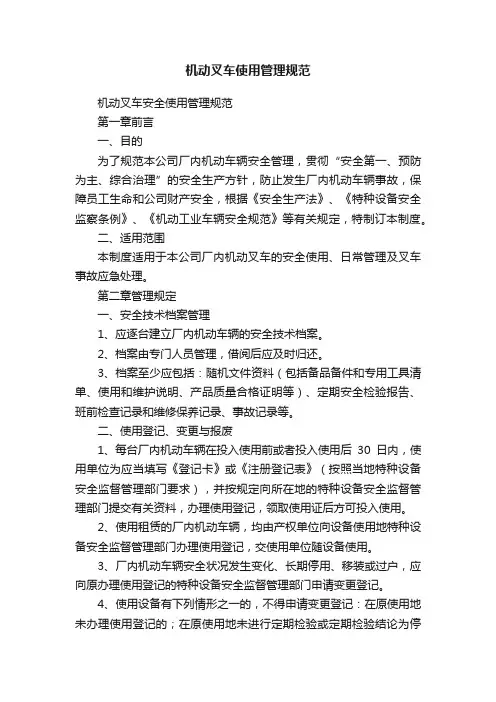 机动叉车使用管理规范

机动叉车安全使用管理规范

第一章前言

一、目的

为了规范本公司厂内机动车辆安全管理，贯彻“安全第一、预防为主、综合治理”的安全生产方针，防止发生厂内机动车辆事故，保障员工生命和公司财产安全，根据《安全生产法》、《特种设备安全监察条例》、《机动工业车辆安全规范》等有关规定，特制订本制度。

二、适用范围

本制度适用于本公司厂内机动叉车的安全使用、日常管理及叉车事故应急处理。

第二章管理规定

一、安全技术档案管理

1、应逐台建立厂内机动车辆的安全技术档案。

2、档案由专门人员管理，借阅后应及时归还。

3、档案至少应包括：随机文件资料（包括备品备件和专用工具清单、使用和维护说明、产品质量合格证明等）、定期安全检验报告、班前检查记录和维修保养记录、事故记录等。

二、使用登记、变更与报废

1、每台厂内机动车辆在投入使用前或者投入使用后 30 日内，使用单位为应当填写《登记卡》或《注册登记表》（按照当地特种设备安全监督管理部门要求），并按规定向所在地的特种设备安全监督管理部门提交有关资料，办理使用登记，领取使用证后方可投入使用。

2、使用租赁的厂内机动车辆，均由产权单位向设备使用地特种设备安全监督管理部门办理使用登记，交使用单位随设备使用。

3、厂内机动车辆安全状况发生变化、长期停用、移装或过户，应向原办理使用登记的特种设备安全监督管理部门申请变更登记。

4、使用设备有下列情形之一的，不得申请变更登记：在原使用地未办理使用登记的；在原使用地未进行定期检验或定期检验结论为停